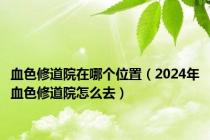 血色修道院在哪个位置（2024年血色修道院怎么去）